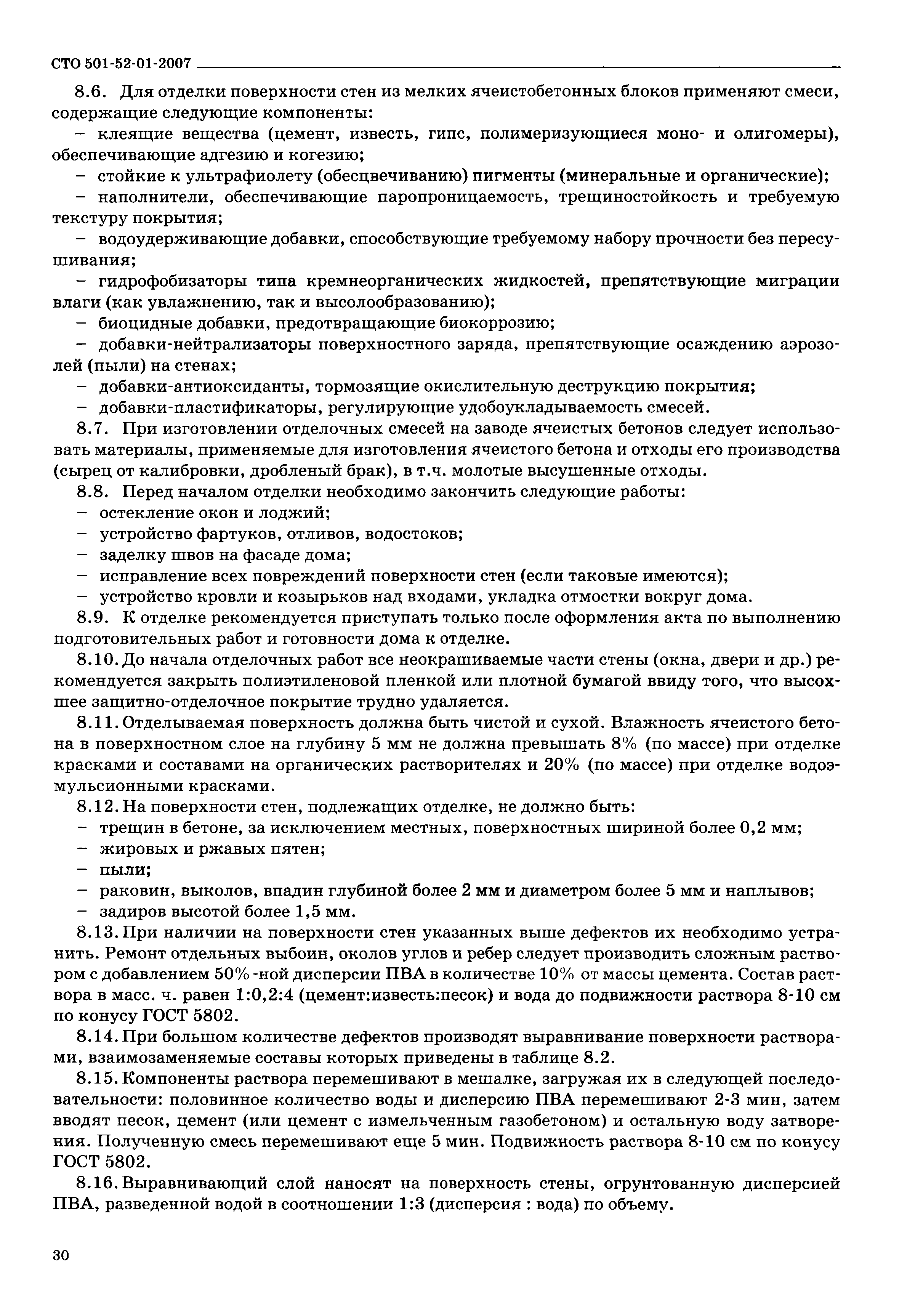 СТО 501-52-01-2007

8.6. Для отделки поверхности стен из мелких ячеистобетонных блоков применяют смеси, содержащие следующие компоненты:

– клеящие вещества (цемент, известь, гипс, полимеризующиеся моно- и олигомеры), обеспечивающие адгезию и когезию;

– стойкие к ультрафиолету (обесцвечиванию) пигменты (минеральные и органические);

– наполнители, обеспечивающие паропроницаемость, трещиностойкость и требуемую текстуру покрытия;

– водоудерживающие добавки, способствующие требуемому набору прочности без пересушивания;

– гидрофобизаторы типа кремнеорганических жидкостей, препятствующие миграции влаги (как увлажнению, так и высолообразованию);

– биоцидные добавки, предотвращающие биокоррозию;

– добавки-нейтрализаторы поверхностного заряда, препятствующие осаждению аэрозолей (пыли) на стенах;

– добавки-антиоксиданты, тормозящие окислительную деструкцию покрытия;

– добавки-пластификаторы, регулирующие удобоукладываемость смесей.

8.7. При изготовлении отделочных смесей на заводе ячеистых бетонов следует использовать материалы, применяемые для изготовления ячеистого бетона и отходы его производства (сырец от калибровки, дробленый брак), в т.ч. молотые высушенные отходы.

8.8. Перед началом отделки необходимо закончить следующие работы:

– остекление окон и лоджий;

– устройство фартуков, отливов, водостоков;

– заделку швов на фасаде дома;

– исправление всех повреждений поверхности стен (если таковые имеются);

– устройство кровли и козырьков над входами, укладка отмостки вокруг дома.

8.9. К отделке рекомендуется приступать только после оформления акта по выполнению подготовительных работ и готовности дома к отделке.

8.10. До начала отделочных работ все неокрашиваемые части стены (окна, двери и др.) рекомендуется закрыть полиэтиленовой пленкой или плотной бумагой ввиду того, что высохшее защитно-отделочное покрытие трудно удаляется.

8.11. Отделываемая поверхность должна быть чистой и сухой. Влажность ячеистого бетона в поверхностном слое на глубину 5 мм не должна превышать 8% (по массе) при отделке красками и составами на органических растворителях и 20% (по массе) при отделке водоэмульсионными красками.

8.12. На поверхности стен, подлежащих отделке, не должно быть:

– трещин в бетоне, за исключением местных, поверхностных шириной более 0,2 мм;

– жировых и ржавых пятен;

– пыли;

– раковин, выколов, впадин глубиной более 2 мм и диаметром более 5 мм и наплывов;

– задиров высотой более 1,5 мм.

8.13. При наличии на поверхности стен указанных выше дефектов их необходимо устранить. Ремонт отдельных выбоин, околов углов и ребер следует производить сложным раствором с добавлением 50%-ной дисперсии ПВА в количестве 10% от массы цемента. Состав раствора в масс. ч. равен 1:0,2:4 (цемент:известь:песок) и вода до подвижности раствора 8-10 см по конусу ГОСТ 5802.

8.14. При большом количестве дефектов производят выравнивание поверхности растворами, взаимозаменяемые составы которых приведены в таблице 8.2.

8.15. Компоненты раствора перемешивают в мешалке, загружая их в следующей последовательности: половинное количество воды и дисперсию ПВА перемешивают 2-3 мин, затем вводят песок, цемент (или цемент с измельченным газобетоном) и остальную воду затворения. Полученную смесь перемешивают еще 5 мин. Подвижность раствора 8-10 см по конусу ГОСТ 5802.

8.16. Выравнивающий слой наносят на поверхность стены, огрунтованную дисперсией ПВА, разведенной водой в соотношении 1:3 (дисперсия : вода) по объему.

30